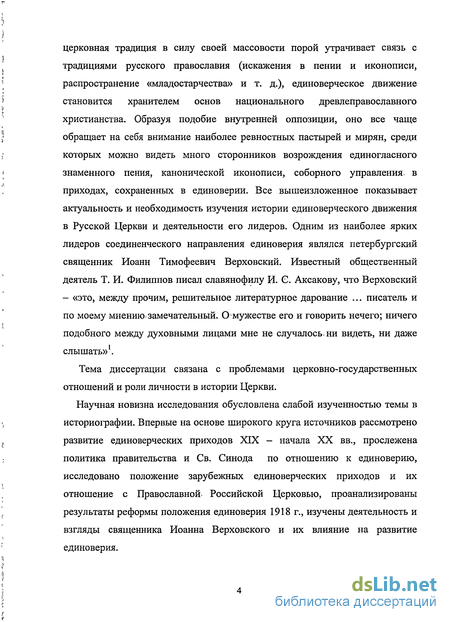 церковная традиция в силу своей массовости порой утрачивает связь с традициями русского православия (искажения в пении и иконописи, распространение «младостарчества» и т. д.), единоверческое движение становится хранителем основ национального древлеправославного христианства. Образуя подобие внутренней оппозиции, оно все чаще обращает на себя внимание наиболее ревностных пастырей и мирян, среди которых можно видеть много сторонников возрождения единогласного знаменного пения, канонической иконописи, соборного управления в приходах, сохраненных в единоверии. Все вышеизложенное показывает актуальность и необходимость изучения истории единоверческого движения в Русской Церкви и деятельности его лидеров. Одним из наиболее ярких лидеров соединенческого направления единоверия являлся петербургский священник Иоанн Тимофеевич Верховский. Известный общественный деятель Т. И. Филиппов писал славянофилу И. С. Аксакову, что Верховский – «это, между прочим, решительное литературное дарование … писатель и по моему мнению замечательный. О мужестве его и говорить нечего; ничего подобного между духовными лицами мне не случалось ни видеть, ни даже слышать»$^1$.

Тема диссертации связана с проблемами церковно-государственных отношений и роли личности в истории Церкви.

Научная новизна исследования обусловлена слабой изученностью темы в историографии. Впервые на основе широкого круга источников рассмотрено развитие единоверческих приходов XIX – начала XX вв., прослежена политика правительства и Св. Синода по отношению к единоверию, исследовано положение зарубежных единоверческих приходов и их отношение с Православной Российской Церковью, проанализированы результаты реформы положения единоверия 1918 г., изучены деятельность и взгляды священника Иоанна Верховского и их влияние на развитие единоверия.

4

dsLib.net
библиотека диссертаций